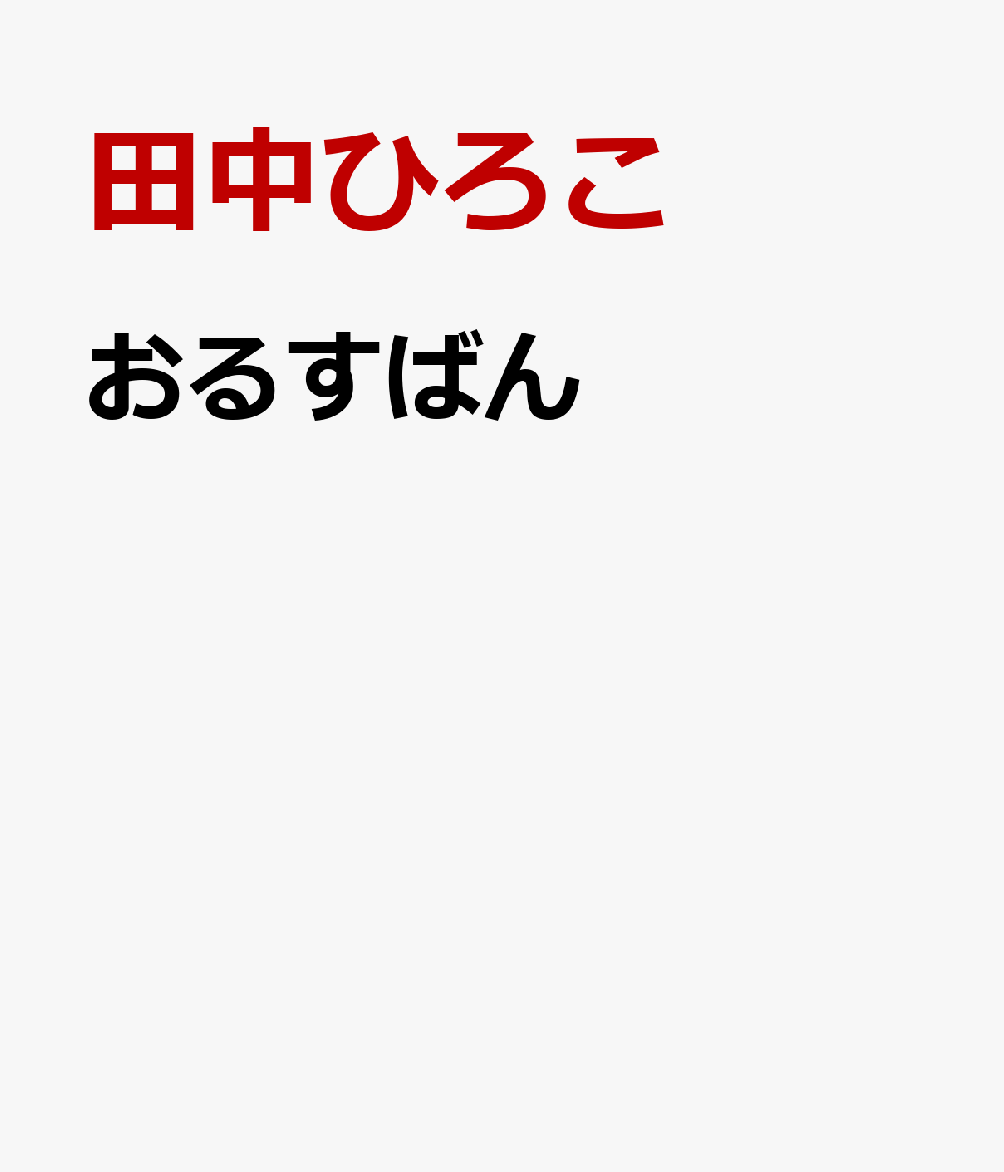 田中ひろこ

おるすばん